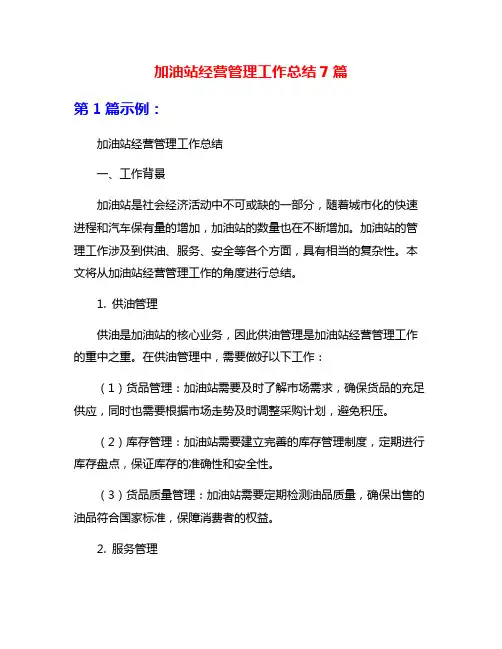 加油站经营管理工作总结7篇

第1篇示例：

加油站经营管理工作总结

一、工作背景

加油站是社会经济活动中不可或缺的一部分，随着城市化的快速进程和汽车保有量的增加，加油站的数量也在不断增加。加油站的管理工作涉及到供油、服务、安全等各个方面，具有相当的复杂性。本文将从加油站经营管理工作的角度进行总结。

1. 供油管理

供油是加油站的核心业务，因此供油管理是加油站经营管理工作的重中之重。在供油管理中，需要做好以下工作：

（1）货品管理：加油站需要及时了解市场需求，确保货品的充足供应，同时也需要根据市场走势及时调整采购计划，避免积压。

（2）库存管理：加油站需要建立完善的库存管理制度，定期进行库存盘点，保证库存的准确性和安全性。

（3）货品质量管理：加油站需要定期检测油品质量，确保出售的油品符合国家标准，保障消费者的权益。

2. 服务管理